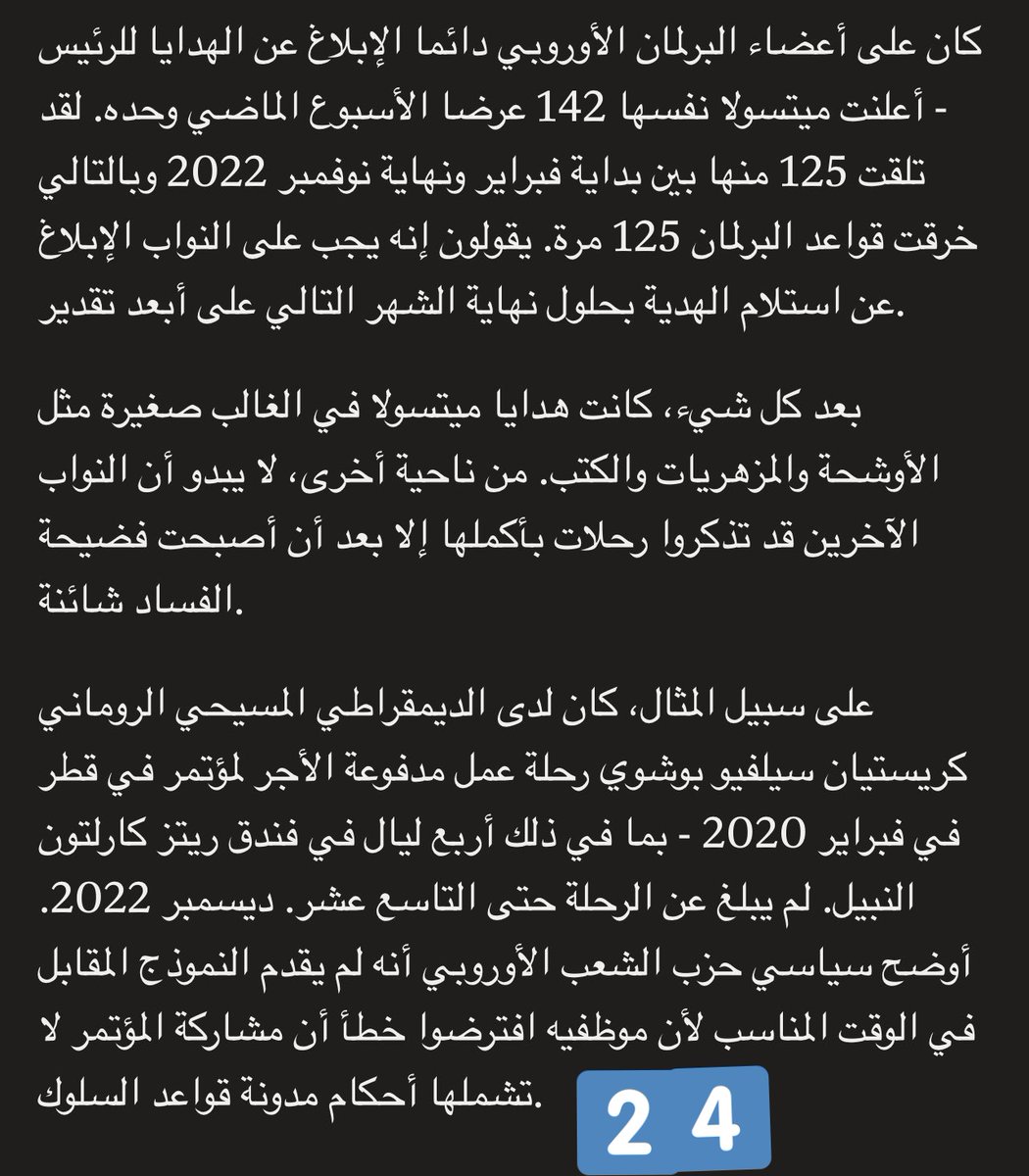 كان على أعضاء البرلمان الأوروبي دائما الإبلاغ عن الهدايا للرئيس - أعلنت ميتسولا نفسها 142 عرضا الأسبوع الماضي وحده. لقد تلقت 125 منها بين بداية فبراير ونهاية نوفمبر 2022 وبالتالي خرقت قواعد البرلمان 125 مرة. يقولون إنه يجب على النواب الإبلاغ عن استلام الهدية بحلول نهاية الشهر التالي على أبعد تقدير.

بعد كل شيء، كانت هدايا ميتسولا في الغالب صغيرة مثل الأوشحة والمزهريات والكتب. من ناحية أخرى، لا يبدو أن النواب الآخرين قد تذكروا رحلات بأكملها إلا بعد أن أصبحت فضيحة الفساد شائنة.

على سبيل المثال، كان لدى الديمقراطي المسيحي الروماني كريستيان سيلفيو بوشوي رحلة عمل مدفوعة الأجر لمؤتمر في قطر في فبراير 2020 - بما في ذلك أربع ليال في فندق ريتز كارلتون النبيل. لم يبلغ عن الرحلة حتى التاسع عشر. ديسمبر 2022. أوضح سياسي حزب الشعب الأوروبي أنه لم يقدم النموذج المقابل في الوقت المناسب لأن موظفيه افترضوا خطأ أن مشاركة المؤتمر لا تشملها أحكام مدونة قواعد السلوك.

2 4